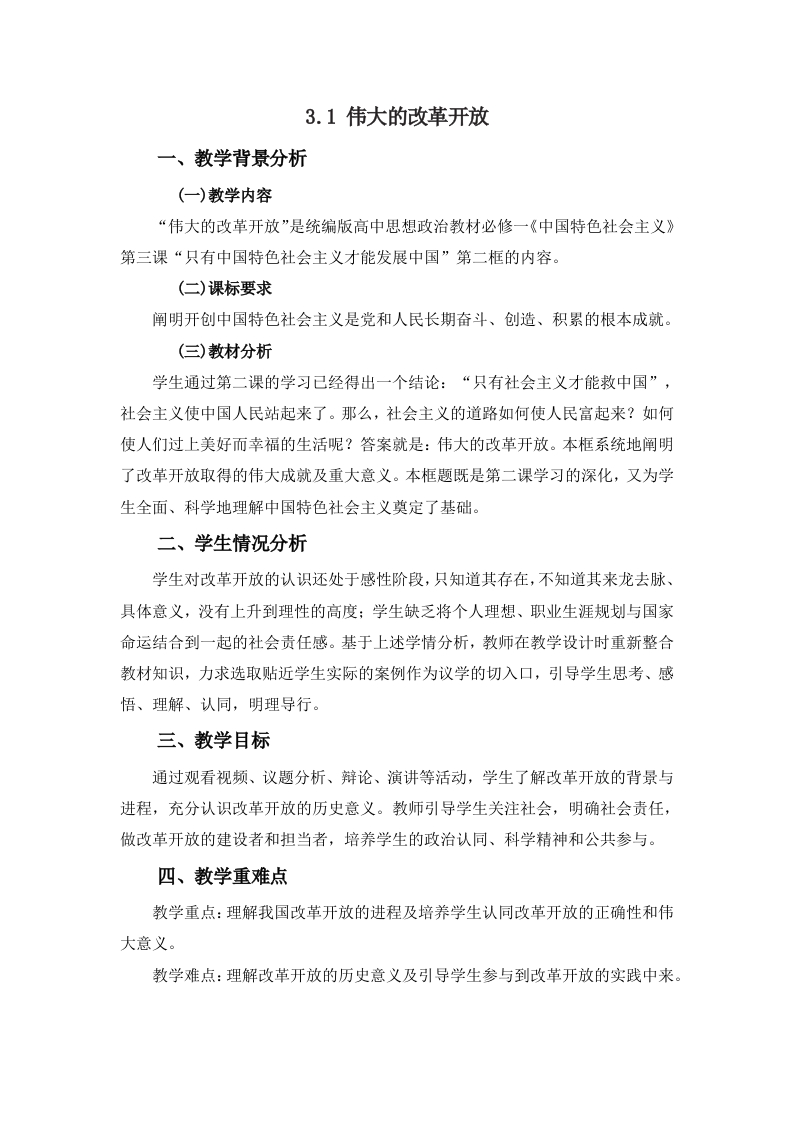 3.1 伟大的改革开放

一、教学背景分析

(一)教学内容

“伟大的改革开放”是统编版高中思想政治教材必修一《中国特色社会主义》第三课“只有中国特色社会主义才能发展中国”第二框的内容。

(二)课标要求

阐明开创中国特色社会主义是党和人民长期奋斗、创造、积累的根本成就。

(三)教材分析

学生通过第二课的学习已经得出一个结论：“只有社会主义才能救中国”，社会主义使中国人民站起来了。那么，社会主义的道路如何使人民富起来？如何使人们过上美好而幸福的生活呢？答案就是：伟大的改革开放。本框系统地阐明了改革开放取得的伟大成就及重大意义。本框题既是第二课学习的深化，又为学生全面、科学地理解中国特色社会主义奠定了基础。

二、学生情况分析

学生对改革开放的认识还处于感性阶段，只知道其存在，不知道其来龙去脉、具体意义，没有上升到理性的高度；学生缺乏将个人理想、职业生涯规划与国家命运结合到一起的社会责任感。基于上述学情分析，教师在教学设计时重新整合教材知识，力求选取贴近学生实际的案例作为议学的切入口，引导学生思考、感悟、理解、认同，明理导行。

三、教学目标

通过观看视频、议题分析、辩论、演讲等活动，学生了解改革开放的背景与进程，充分认识改革开放的历史意义。教师引导学生关注社会，明确社会责任，做改革开放的建设者和担当者，培养学生的政治认同、科学精神和公共参与。

四、教学重难点

教学重点：理解我国改革开放的进程及培养学生认同改革开放的正确性和伟大意义。

教学难点：理解改革开放的历史意义及引导学生参与到改革开放的实践中来。